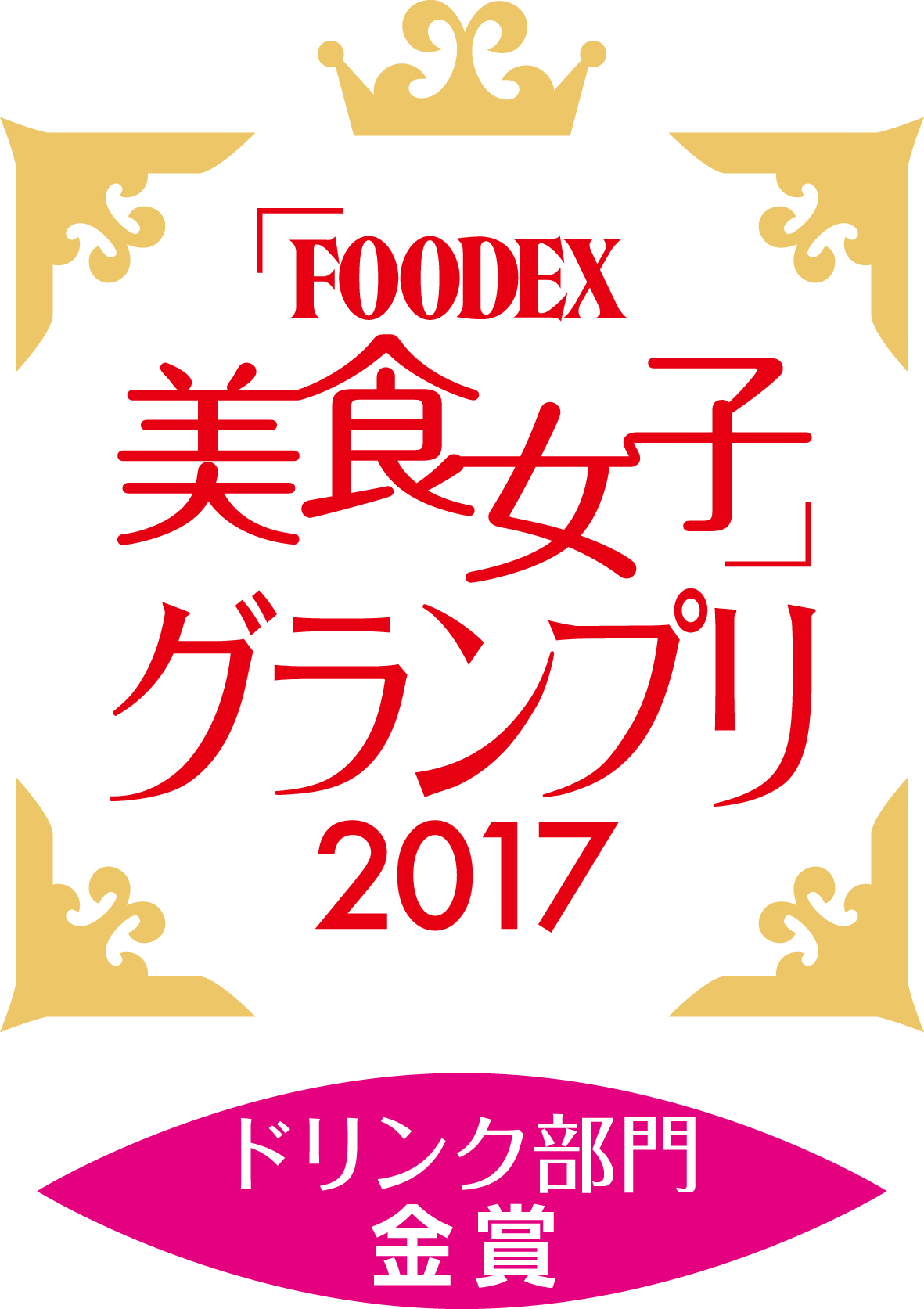 「FOODEX
美食女子」
グランプリ
2017

ドリンク部門
金賞